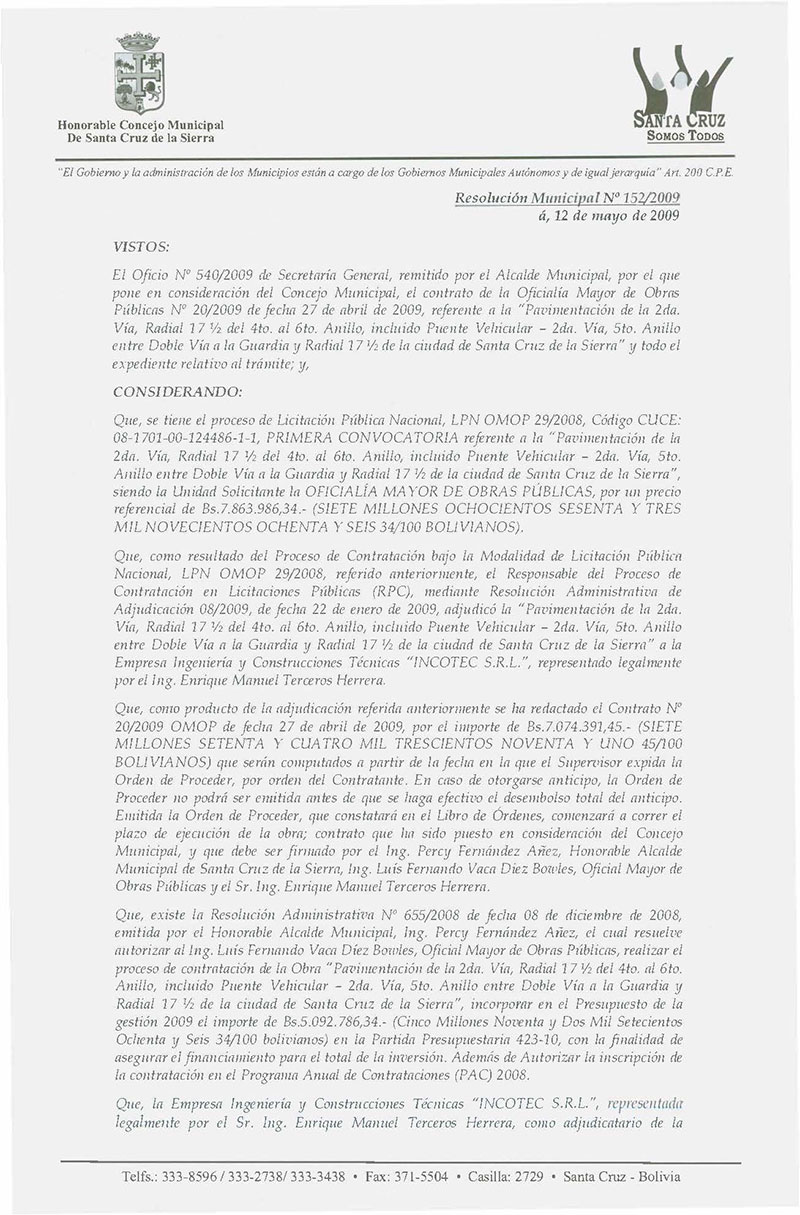 Honorable Concejo Municipal
De Santa Cruz de la Sierra

SANTA CRUZ
SOMOS TODOS

"El Gobierno y la administración de los Municipios están a cargo de los Gobiernos Municipales Autónomos y de igual jerarquía" Art. 200 C.P.E.

Resolución Municipal Nº 152/2009
á, 12 de mayo de 2009

VISTOS:

El Oficio Nº 540/2009 de Secretaría General, remitido por el Alcalde Municipal, por el que pone en consideración del Concejo Municipal, el contrato de la Oficialía Mayor de Obras Públicas Nº 20/2009 de fecha 27 de abril de 2009, referente a la "Pavimentación de la 2da. Vía, Radial 17 ½ del 4to. al 6to. Anillo, incluido Puente Vehicular – 2da. Vía, 5to. Anillo entre Doble Vía a la Guardia y Radial 17 ½ de la ciudad de Santa Cruz de la Sierra" y todo el expediente relativo al trámite; y,

CONSIDERANDO:

Que, se tiene el proceso de Licitación Pública Nacional, LPN OMOP 29/2008, Código CUCE: 08-1701-00-124486-1-1, PRIMERA CONVOCATORIA referente a la "Pavimentación de la 2da. Vía, Radial 17 ½ del 4to. al 6to. Anillo, incluido Puente Vehicular – 2da. Vía, 5to. Anillo entre Doble Vía a la Guardia y Radial 17 ½ de la ciudad de Santa Cruz de la Sierra", siendo la Unidad Solicitante la OFICIALÍA MAYOR DE OBRAS PÚBLICAS, por un precio referencial de Bs.7.863.986,34.- (SIETE MILLONES OCHOCIENTOS SESENTA Y TRES MIL NOVECIENTOS OCHENTA Y SEIS 34/100 BOLIVIANOS).

Que, como resultado del Proceso de Contratación bajo la Modalidad de Licitación Pública Nacional, LPN OMOP 29/2008, referido anteriormente, el Responsable del Proceso de Contratación en Licitaciones Públicas (RPC), mediante Resolución Administrativa de Adjudicación 08/2009, de fecha 22 de enero de 2009, adjudicó la "Pavimentación de la 2da. Vía, Radial 17 ½ del 4to. al 6to. Anillo, incluido Puente Vehicular – 2da. Vía, 5to. Anillo entre Doble Vía a la Guardia y Radial 17 ½ de la ciudad de Santa Cruz de la Sierra" a la Empresa Ingeniería y Construcciones Técnicas "INCOTEC S.R.L.", representado legalmente por el Ing. Enrique Manuel Terceros Herrera.

Que, como producto de la adjudicación referida anteriormente se ha redactado el Contrato Nº 20/2009 OMOP de fecha 27 de abril de 2009, por el importe de Bs.7.074.391,45.- (SIETE MILLONES SETENTA Y CUATRO MIL TRESCIENTOS NOVENTA Y UNO 45/100 BOLIVIANOS) que serán computados a partir de la fecha en la que el Supervisor expida la Orden de Proceder, por orden del Contratante. En caso de otorgarse anticipo, la Orden de Proceder no podrá ser emitida antes de que se haga efectivo el desembolso total del anticipo. Emitida la Orden de Proceder, que constatará en el Libro de Órdenes, comenzará a correr el plazo de ejecución de la obra; contrato que ha sido puesto en consideración del Concejo Municipal, y que debe ser firmado por el Ing. Percy Fernández Añez, Honorable Alcalde Municipal de Santa Cruz de la Sierra, Ing. Luis Fernando Vaca Diez Bowles, Oficial Mayor de Obras Públicas y el Sr. Ing. Enrique Manuel Terceros Herrera.

Que, existe la Resolución Administrativa Nº 655/2008 de fecha 08 de diciembre de 2008, emitida por el Honorable Alcalde Municipal, Ing. Percy Fernández Añez, el cual resuelve autorizar al Ing. Luis Fernando Vaca Díez Bowles, Oficial Mayor de Obras Públicas, realizar el proceso de contratación de la Obra "Pavimentación de la 2da. Vía, Radial 17 ½ del 4to. al 6to. Anillo, incluido Puente Vehicular – 2da. Vía, 5to. Anillo entre Doble Vía a la Guardia y Radial 17 ½ de la ciudad de Santa Cruz de la Sierra", incorporar en el Presupuesto de la gestión 2009 el importe de Bs.5.092.786,34.- (Cinco Millones Noventa y Dos Mil Setecientos Ochenta y Seis 34/100 bolivianos) en la Partida Presupuestaria 423-10, con la finalidad de asegurar el financiamiento para el total de la inversión. Además de Autorizar la inscripción de la contratación en el Programa Anual de Contrataciones (PAC) 2008.

Que, la Empresa Ingeniería y Construcciones Técnicas "INCOTEC S.R.L.", representada legalmente por el Sr. Ing. Enrique Manuel Terceros Herrera, como adjudicatario de la

Telfs.: 333-8596 / 333-2738/ 333-3438 • Fax: 371-5504 • Casilla: 2729 • Santa Cruz - Bolivia